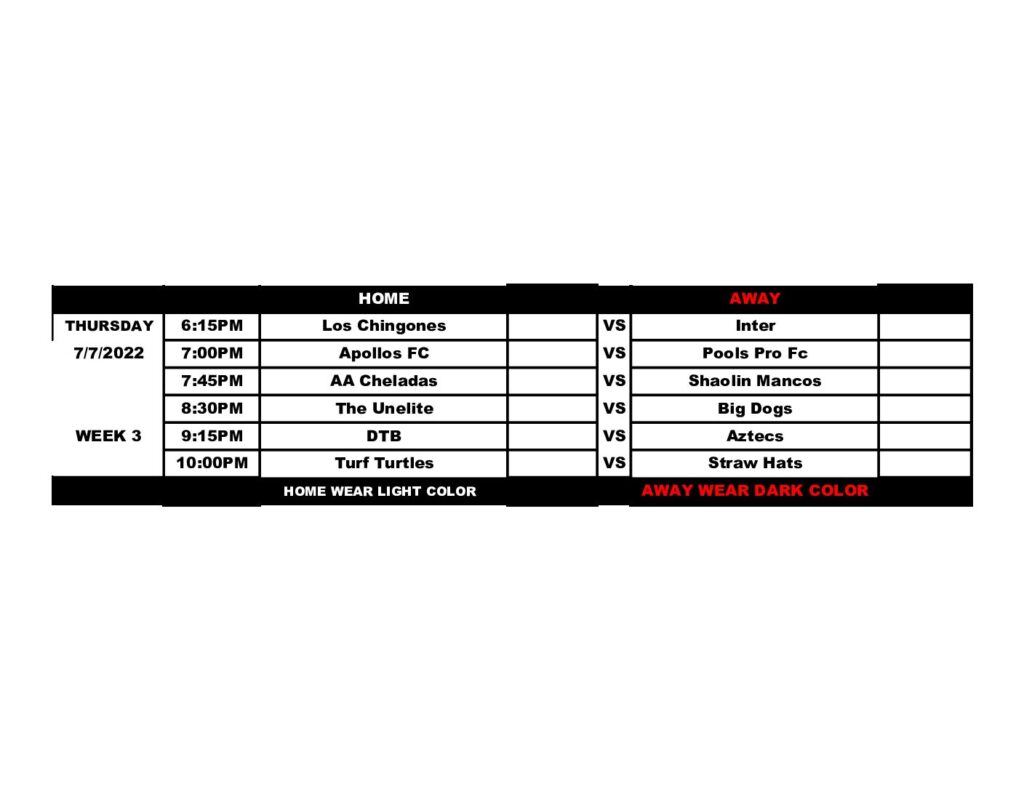 |  |  | HOME |  |  | AWAY |  |
|---|---|---|---|---|---|---|
| THURSDAY | 6:15PM | Los Chingones |  | VS | Inter |  |
| 7/7/2022 | 7:00PM | Apollos FC |  | VS | Pools Pro Fc |  |
|  | 7:45PM | AA Cheladas |  | VS | Shaolin Mancos |  |
|  | 8:30PM | The Unelite |  | VS | Big Dogs |  |
| WEEK 3 | 9:15PM | DTB |  | VS | Aztecs |  |
|  | 10:00PM | Turf Turtles |  | VS | Straw Hats |  |
|  |  | HOME WEAR LIGHT COLOR |  |  | AWAY WEAR DARK COLOR |  |